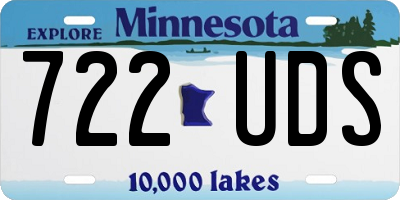 EXPLORE Minnesota

722 UDS

10,000 lakes